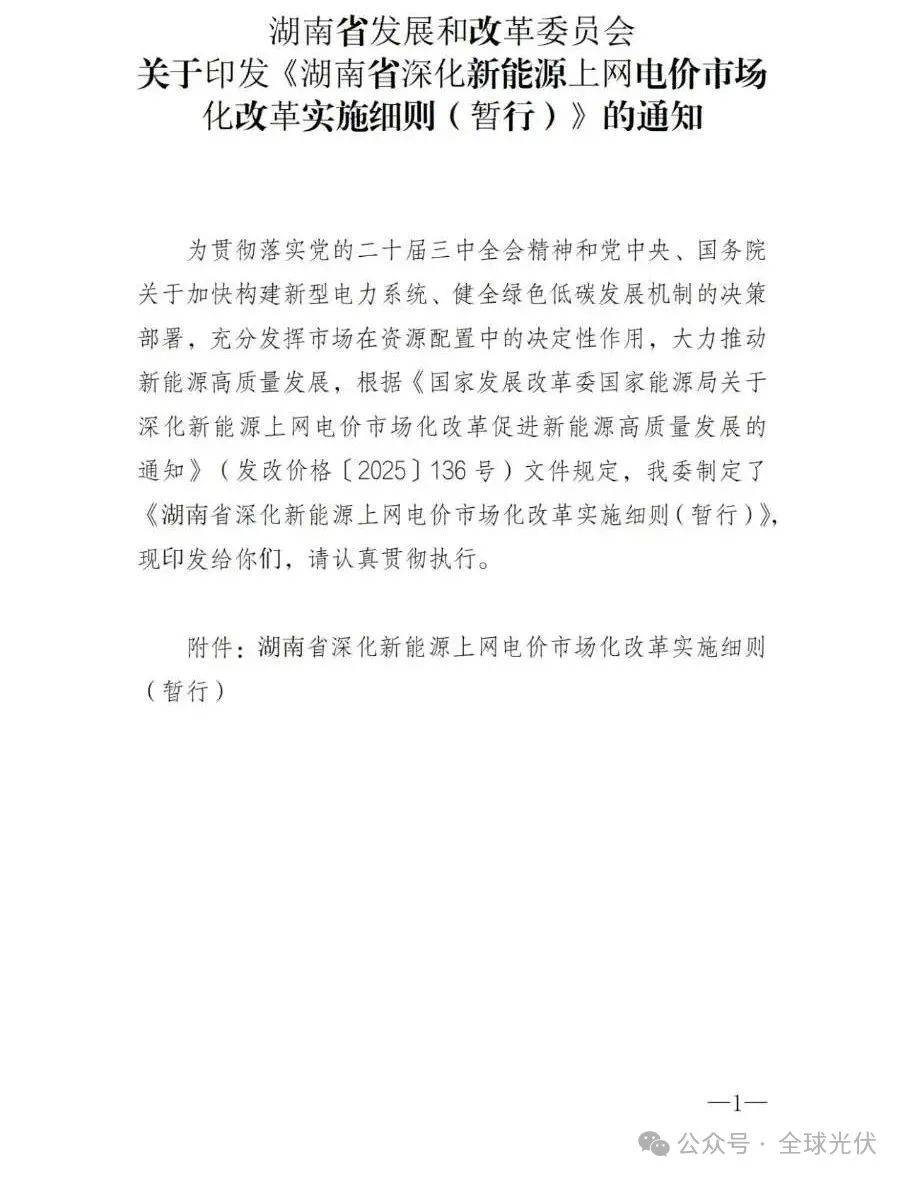 湖南省发展和改革委员会
关于印发《湖南省深化新能源上网电价市场化改革实施细则（暂行）》的通知

为贯彻落实党的二十届三中全会精神和党中央、国务院关于加快构建新型电力系统、健全绿色低碳发展机制的决策部署，充分发挥市场在资源配置中的决定性作用，大力推动新能源高质量发展，根据《国家发展改革委国家能源局关于深化新能源上网电价市场化改革促进新能源高质量发展的通知》（发改价格〔2025〕136号）文件规定，我委制定了《湖南省深化新能源上网电价市场化改革实施细则（暂行）》，现印发给你们，请认真贯彻执行。

附件：湖南省深化新能源上网电价市场化改革实施细则（暂行）

—1—

公众号 · 全球光伏